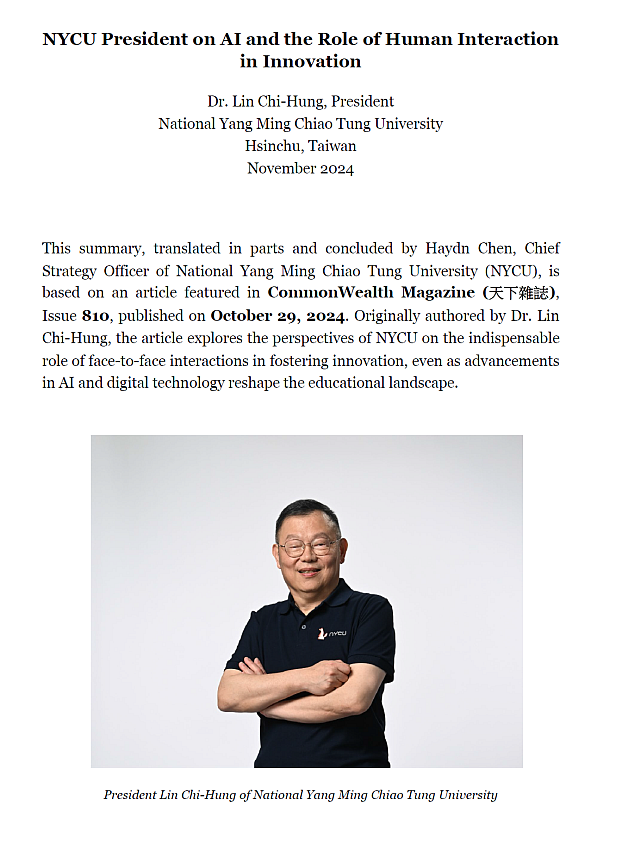 NYCU President on AI and the Role of Human Interaction in Innovation

Dr. Lin Chi-Hung, President
National Yang Ming Chiao Tung University
Hsinchu, Taiwan
November 2024

This summary, translated in parts and concluded by Haydn Chen, Chief Strategy Officer of National Yang Ming Chiao Tung University (NYCU), is based on an article featured in CommonWealth Magazine (天下雜誌), Issue 810, published on October 29, 2024. Originally authored by Dr. Lin Chi-Hung, the article explores the perspectives of NYCU on the indispensable role of face-to-face interactions in fostering innovation, even as advancements in AI and digital technology reshape the educational landscape.

NYCU

President Lin Chi-Hung of National Yang Ming Chiao Tung University